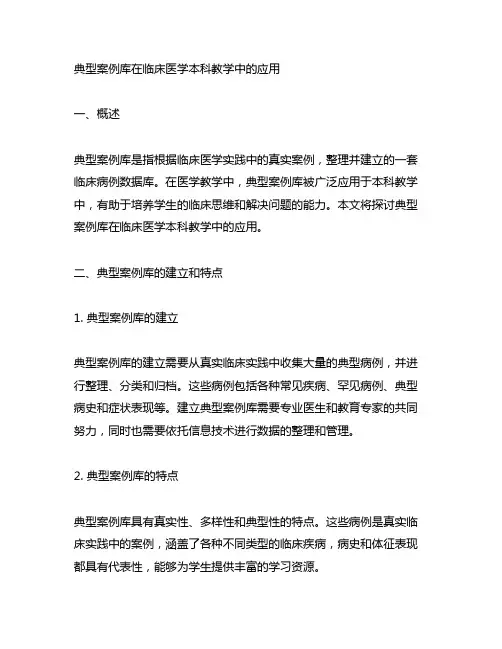 典型案例库在临床医学本科教学中的应用

一、概述

典型案例库是指根据临床医学实践中的真实案例，整理并建立的一套临床病例数据库。在医学教学中，典型案例库被广泛应用于本科教学中，有助于培养学生的临床思维和解决问题的能力。本文将探讨典型案例库在临床医学本科教学中的应用。

二、典型案例库的建立和特点

1. 典型案例库的建立

典型案例库的建立需要从真实临床实践中收集大量的典型病例，并进行整理、分类和归档。这些病例包括各种常见疾病、罕见病例、典型病史和症状表现等。建立典型案例库需要专业医生和教育专家的共同努力，同时也需要依托信息技术进行数据的整理和管理。

2. 典型案例库的特点

典型案例库具有真实性、多样性和典型性的特点。这些病例是真实临床实践中的案例，涵盖了各种不同类型的临床疾病，病史和体征表现都具有代表性，能够为学生提供丰富的学习资源。